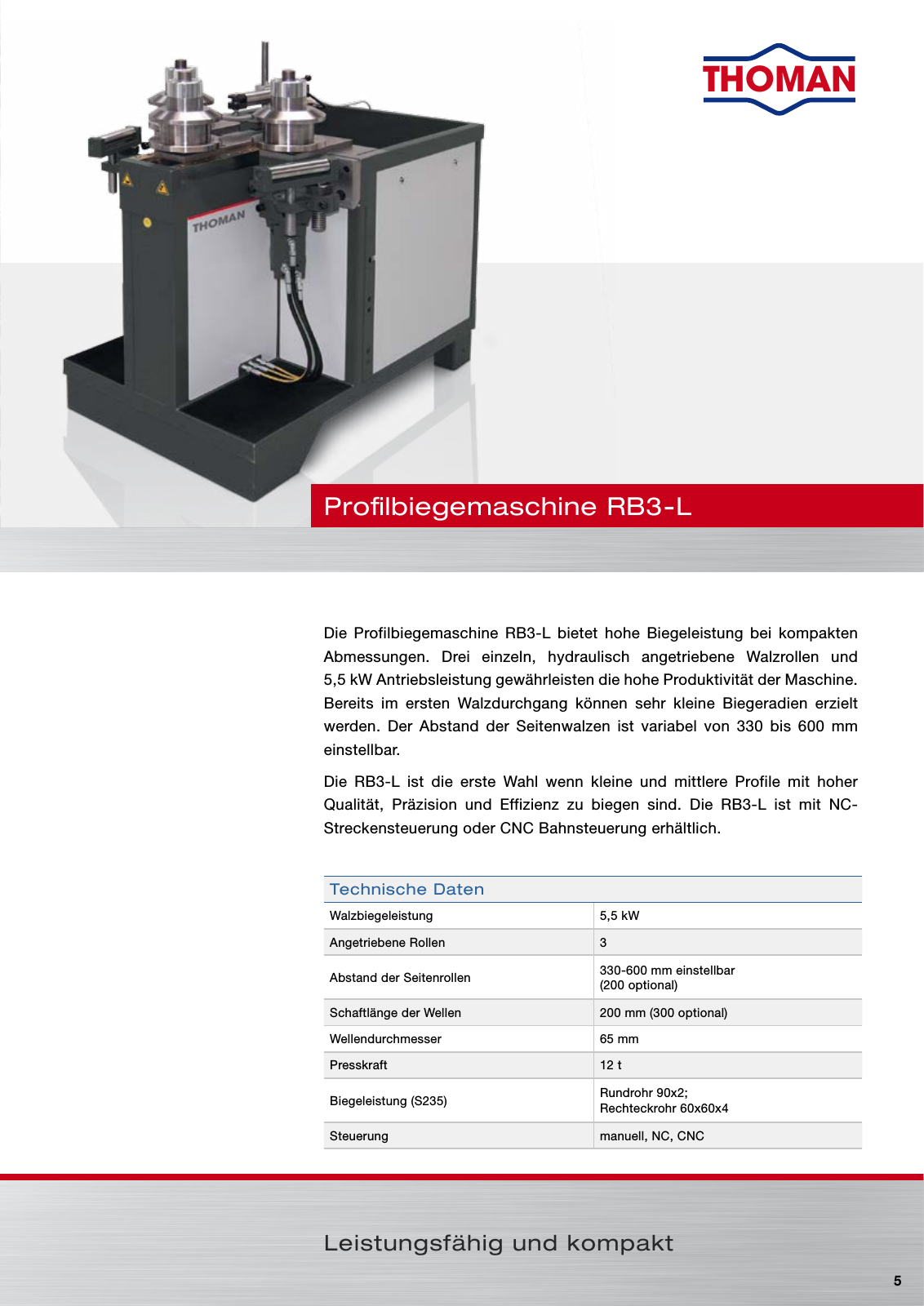 THOMAN

THOMAN

Profilbiegemaschine RB3-L

Die Profilbiegemaschine RB3-L bietet hohe Biegeleistung bei kompakten Abmessungen. Drei einzeln, hydraulisch angetriebene Walzrollen und 5,5 kW Antriebsleistung gewährleisten die hohe Produktivität der Maschine. Bereits im ersten Walzdurchgang können sehr kleine Biegeradien erzielt werden. Der Abstand der Seitenwalzen ist variabel von 330 bis 600 mm einstellbar.

Die RB3-L ist die erste Wahl wenn kleine und mittlere Profile mit hoher Qualität, Präzision und Effizienz zu biegen sind. Die RB3-L ist mit NC-Streckensteuerung oder CNC Bahnsteuerung erhältlich.

| Technische Daten | |
|---|---|
| Walzbiegeleistung | 5,5 kW |
| Angetriebene Rollen | 3 |
| Abstand der Seitenrollen | 330-600 mm einstellbar (200 optional) |
| Schaftlänge der Wellen | 200 mm (300 optional) |
| Wellendurchmesser | 65 mm |
| Presskraft | 12 t |
| Biegeleistung (S235) | Rundrohr 90x2; Rechteckrohr 60x60x4 |
| Steuerung | manuell, NC, CNC |

Leistungsfähig und kompakt

5